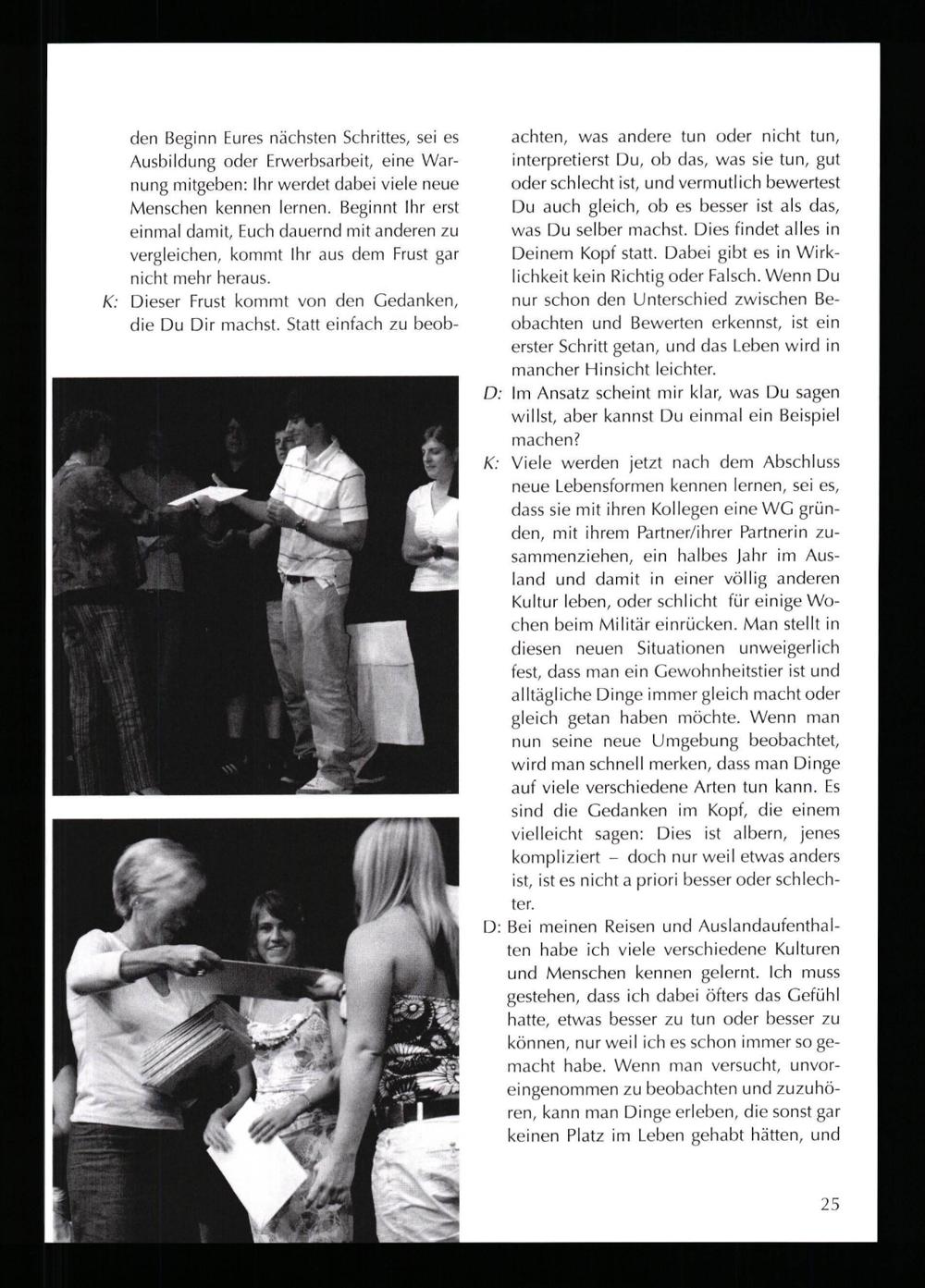 den Beginn Eures nächsten Schrittes, sei es Ausbildung oder Erwerbsarbeit, eine Warnung mitgeben: Ihr werdet dabei viele neue Menschen kennen lernen. Beginnt Ihr erst einmal damit, Euch dauernd mit anderen zu vergleichen, kommt Ihr aus dem Frust gar nicht mehr heraus.

K: Dieser Frust kommt von den Gedanken, die Du Dir machst. Statt einfach zu beobachten, was andere tun oder nicht tun, interpretierst Du, ob das, was sie tun, gut oder schlecht ist, und vermutlich bewertest Du auch gleich, ob es besser ist als das, was Du selber machst. Dies findet alles in Deinem Kopf statt. Dabei gibt es in Wirklichkeit kein Richtig oder Falsch. Wenn Du nur schon den Unterschied zwischen Beobachten und Bewerten erkennst, ist ein erster Schritt getan, und das Leben wird in mancher Hinsicht leichter.

D: Im Ansatz scheint mir klar, was Du sagen willst, aber kannst Du einmal ein Beispiel machen?

K: Viele werden jetzt nach dem Abschluss neue Lebensformen kennen lernen, sei es, dass sie mit ihren Kollegen eine WG gründen, mit ihrem Partner/ihrer Partnerin zusammenziehen, ein halbes Jahr im Ausland und damit in einer völlig anderen Kultur leben, oder schlicht für einige Wochen beim Militär einrücken. Man stellt in diesen neuen Situationen unweigerlich fest, dass man ein Gewohnheitstier ist und alltägliche Dinge immer gleich macht oder gleich getan haben möchte. Wenn man nun seine neue Umgebung beobachtet, wird man schnell merken, dass man Dinge auf viele verschiedene Arten tun kann. Es sind die Gedanken im Kopf, die einem vielleicht sagen: Dies ist albern, jenes kompliziert – doch nur weil etwas anders ist, ist es nicht a priori besser oder schlechter.

D: Bei meinen Reisen und Auslandaufenthalten habe ich viele verschiedene Kulturen und Menschen kennen gelernt. Ich muss gestehen, dass ich dabei öfters das Gefühl hatte, etwas besser zu tun oder besser zu können, nur weil ich es schon immer so gemacht habe. Wenn man versucht, unvoreingenommen zu beobachten und zuzuhören, kann man Dinge erleben, die sonst gar keinen Platz im Leben gehabt hätten, und

25